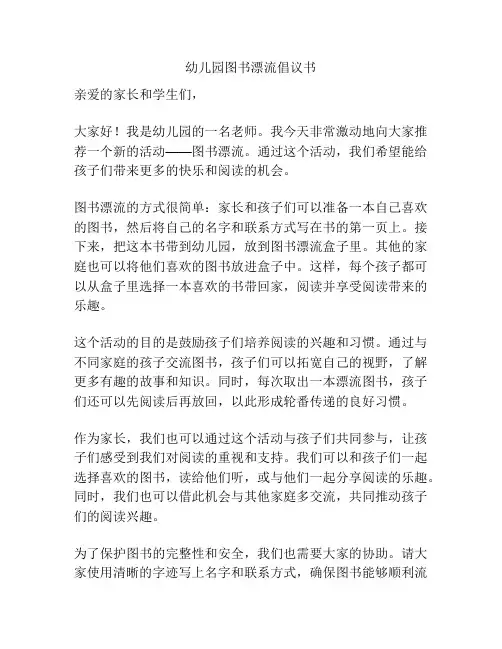 幼儿园图书漂流倡议书

亲爱的家长和学生们，

大家好！我是幼儿园的一名老师。我今天非常激动地向大家推荐一个新的活动——图书漂流。通过这个活动，我们希望能给孩子们带来更多的快乐和阅读的机会。

图书漂流的方式很简单：家长和孩子们可以准备一本自己喜欢的图书，然后将自己的名字和联系方式写在书的第一页上。接下来，把这本书带到幼儿园，放到图书漂流盒子里。其他的家庭也可以将他们喜欢的图书放进盒子中。这样，每个孩子都可以从盒子里选择一本喜欢的书带回家，阅读并享受阅读带来的乐趣。

这个活动的目的是鼓励孩子们培养阅读的兴趣和习惯。通过与不同家庭的孩子交流图书，孩子们可以拓宽自己的视野，了解更多有趣的故事和知识。同时，每次取出一本漂流图书，孩子们还可以先阅读后再放回，以此形成轮番传递的良好习惯。

作为家长，我们也可以通过这个活动与孩子们共同参与，让孩子们感受到我们对阅读的重视和支持。我们可以和孩子们一起选择喜欢的图书，读给他们听，或与他们一起分享阅读的乐趣。同时，我们也可以借此机会与其他家庭多交流，共同推动孩子们的阅读兴趣。

为了保护图书的完整性和安全，我们也需要大家的协助。请大家使用清晰的字迹写上名字和联系方式，确保图书能够顺利流